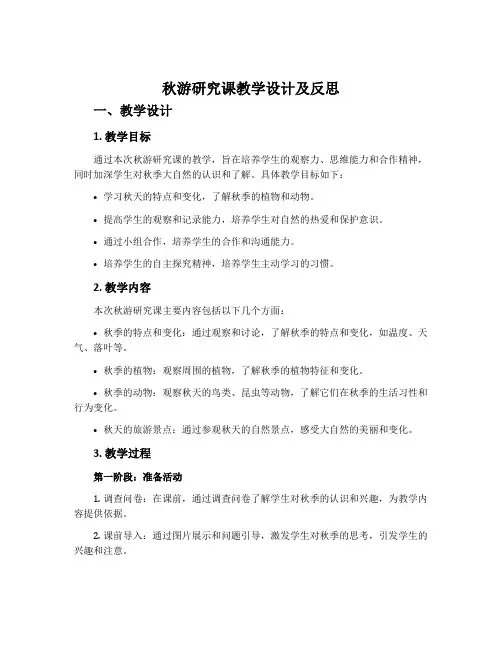 秋游研究课教学设计及反思

一、教学设计

1. 教学目标

通过本次秋游研究课的教学，旨在培养学生的观察力、思维能力和合作精神，同时加深学生对秋季大自然的认识和了解。具体教学目标如下：

• 学习秋天的特点和变化，了解秋季的植物和动物。

• 提高学生的观察和记录能力，培养学生对自然的热爱和保护意识。

• 通过小组合作，培养学生的合作和沟通能力。

• 培养学生的自主探究精神，培养学生主动学习的习惯。

2. 教学内容

本次秋游研究课主要内容包括以下几个方面：

• 秋季的特点和变化：通过观察和讨论，了解秋季的特点和变化，如温度、天气、落叶等。

• 秋季的植物：观察周围的植物，了解秋季的植物特征和变化。

• 秋季的动物：观察秋天的鸟类、昆虫等动物，了解它们在秋季的生活习性和行为变化。

• 秋天的旅游景点：通过参观秋天的自然景点，感受大自然的美丽和变化。

3. 教学过程

第一阶段：准备活动

1. 调查问卷：在课前，通过调查问卷了解学生对秋季的认识和兴趣，为教学内容提供依据。

2. 课前导入：通过图片展示和问题引导，激发学生对秋季的思考，引发学生的兴趣和注意。